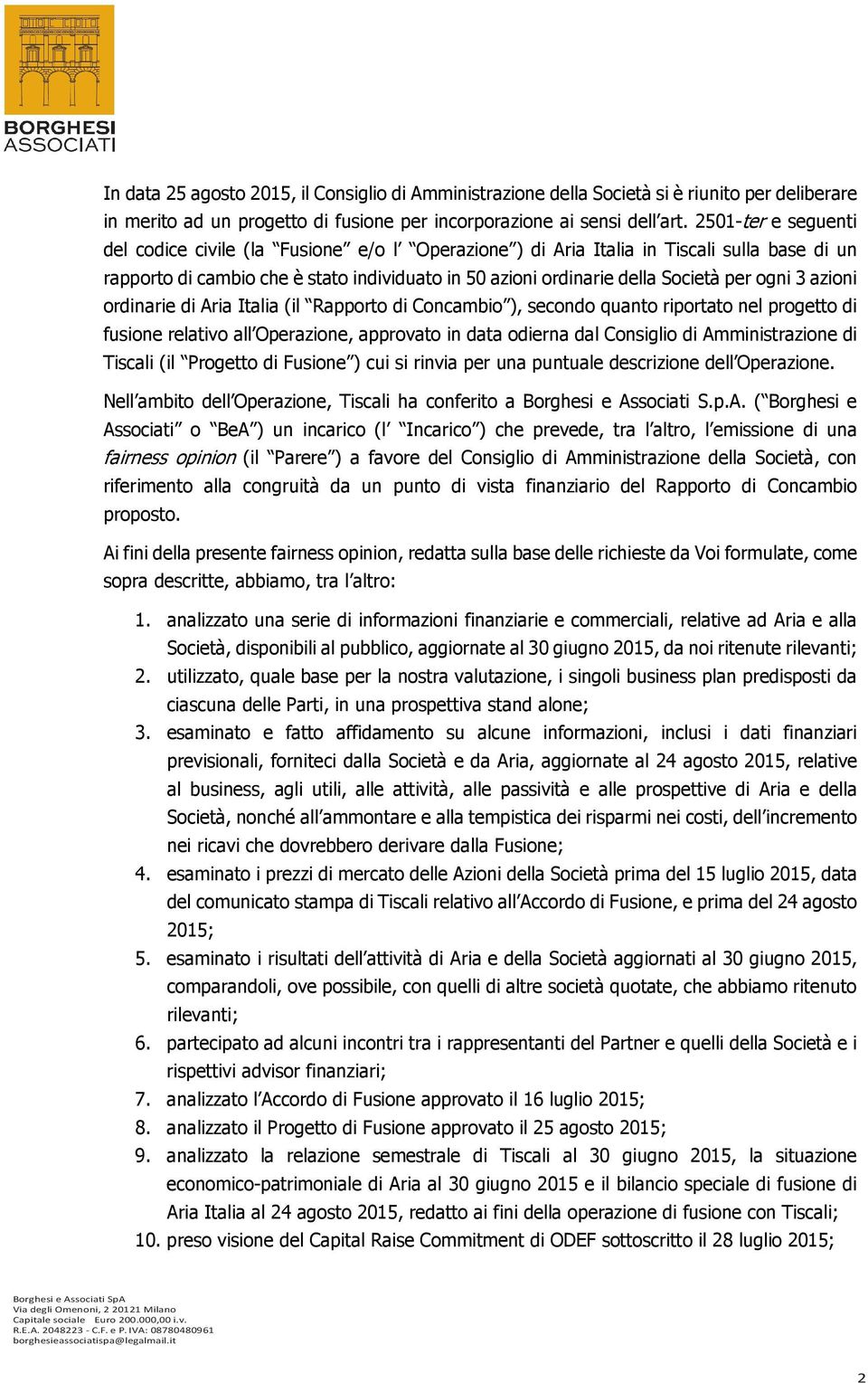 BORGHESI
ASSOCIATI

In data 25 agosto 2015, il Consiglio di Amministrazione della Società si è riunito per deliberare in merito ad un progetto di fusione per incorporazione ai sensi dell'art. 2501-ter e seguenti del codice civile (la "Fusione" e/o l' "Operazione") di Aria Italia in Tiscali sulla base di un rapporto di cambio che è stato individuato in 50 azioni ordinarie della Società per ogni 3 azioni ordinarie di Aria Italia (il "Rapporto di Concambio"), secondo quanto riportato nel progetto di fusione relativo all'Operazione, approvato in data odierna dal Consiglio di Amministrazione di Tiscali (il "Progetto di Fusione") cui si rinvia per una puntuale descrizione dell'Operazione.

Nell'ambito dell'Operazione, Tiscali ha conferito a Borghesi e Associati S.p.A. ("Borghesi e Associati" o "BeA") un incarico (l' "Incarico") che prevede, tra l'altro, l'emissione di una fairness opinion (il "Parere") a favore del Consiglio di Amministrazione della Società, con riferimento alla congruità da un punto di vista finanziario del Rapporto di Concambio proposto.

Ai fini della presente fairness opinion, redatta sulla base delle richieste da Voi formulate, come sopra descritte, abbiamo, tra l'altro:

1. analizzato una serie di informazioni finanziarie e commerciali, relative ad Aria e alla Società, disponibili al pubblico, aggiornate al 30 giugno 2015, da noi ritenute rilevanti;
2. utilizzato, quale base per la nostra valutazione, i singoli business plan predisposti da ciascuna delle Parti, in una prospettiva stand alone;
3. esaminato e fatto affidamento su alcune informazioni, inclusi i dati finanziari previsionali, forniteci dalla Società e da Aria, aggiornate al 24 agosto 2015, relative al business, agli utili, alle attività, alle passività e alle prospettive di Aria e della Società, nonché all'ammontare e alla tempistica dei risparmi nei costi, dell'incremento nei ricavi che dovrebbero derivare dalla Fusione;
4. esaminato i prezzi di mercato delle Azioni della Società prima del 15 luglio 2015, data del comunicato stampa di Tiscali relativo all'Accordo di Fusione, e prima del 24 agosto 2015;
5. esaminato i risultati dell'attività di Aria e della Società aggiornati al 30 giugno 2015, comparandoli, ove possibile, con quelli di altre società quotate, che abbiamo ritenuto rilevanti;
6. partecipato ad alcuni incontri tra i rappresentanti del Partner e quelli della Società e i rispettivi advisor finanziari;
7. analizzato l'Accordo di Fusione approvato il 16 luglio 2015;
8. analizzato il Progetto di Fusione approvato il 25 agosto 2015;
9. analizzato la relazione semestrale di Tiscali al 30 giugno 2015, la situazione economico-patrimoniale di Aria al 30 giugno 2015 e il bilancio speciale di fusione di Aria Italia al 24 agosto 2015, redatto ai fini della operazione di fusione con Tiscali;
10. preso visione del Capital Raise Commitment di ODEF sottoscritto il 28 luglio 2015;

Borghesi e Associati SpA
Via degli Omenoni, 2 20121 Milano
Capitale sociale Euro 200.000,00 i.v.
R.E.A. 2048223 - C.F. e P. IVA: 08780480961
borghesieassociatispa@legalmail.it

2